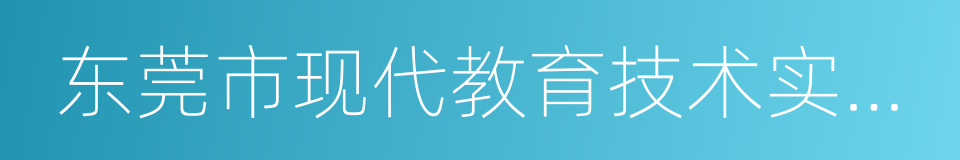 东莞市现代教育技术实...